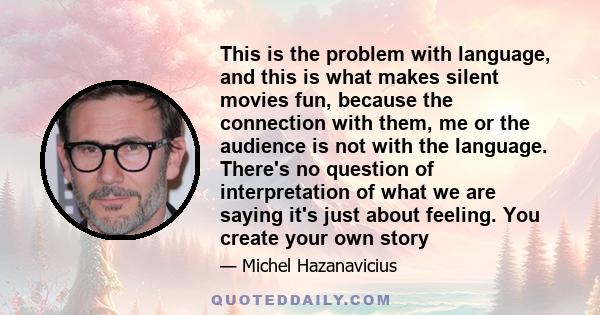 This is the problem with language, and this is what makes silent movies fun, because the connection with them, me or the audience is not with the language. There's no question of interpretation of what we are saying it's just about feeling. You create your own story

— Michel Hazanavicius

QUOTEDDAILY.COM